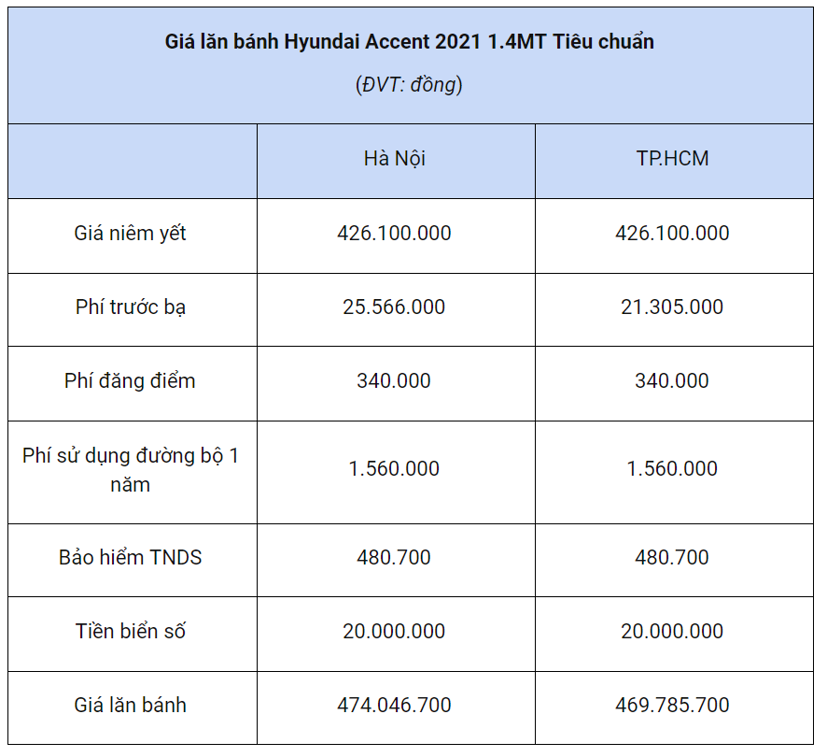 Giá lăn bánh Hyundai Accent 2021 1.4MT Tiêu chuẩn
(ĐVT: đồng)

| | Hà Nội | TP.HCM |
|---|---|---|
| Giá niêm yết | 426.100.000 | 426.100.000 |
| Phí trước bạ | 25.566.000 | 21.305.000 |
| Phí đăng điểm | 340.000 | 340.000 |
| Phí sử dụng đường bộ 1 năm | 1.560.000 | 1.560.000 |
| Bảo hiểm TNDS | 480.700 | 480.700 |
| Tiền biển số | 20.000.000 | 20.000.000 |
| Giá lăn bánh | 474.046.700 | 469.785.700 |